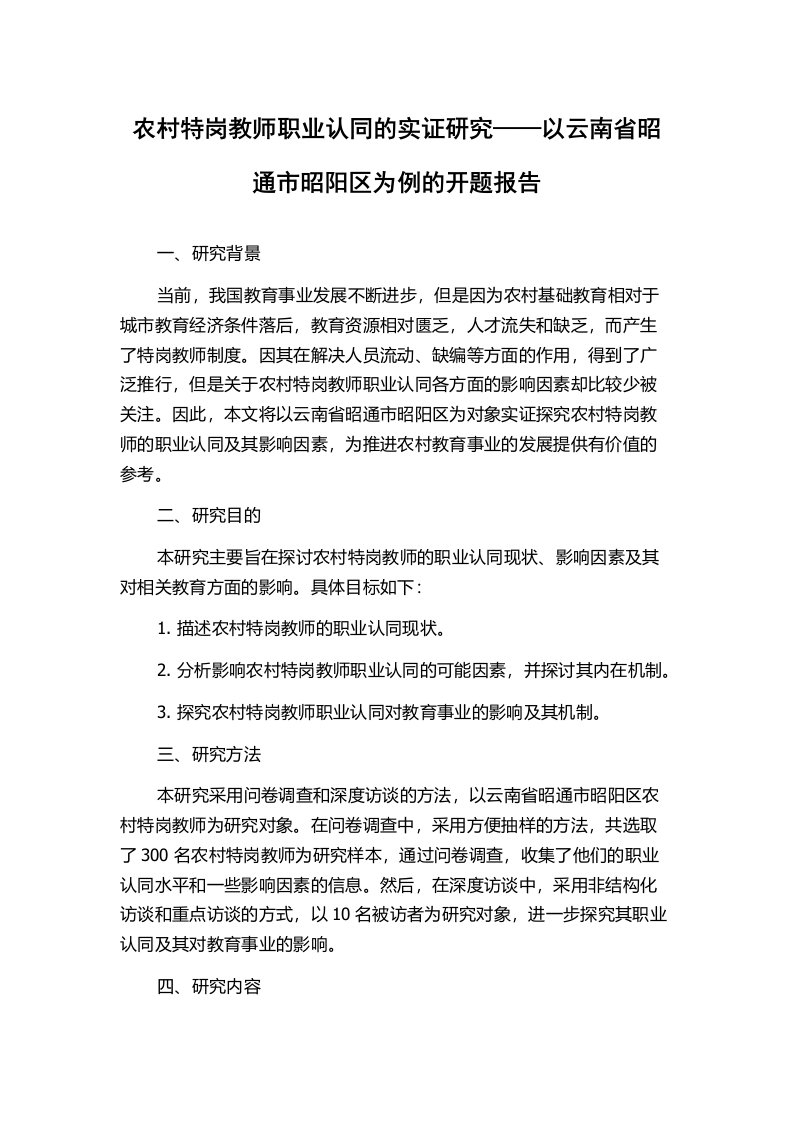 农村特岗教师职业认同的实证研究——以云南省昭通市昭阳区为例的开题报告

一、研究背景

当前，我国教育事业发展不断进步，但是因为农村基础教育相对于城市教育经济条件落后，教育资源相对匮乏，人才流失和缺乏，而产生了特岗教师制度。因其在解决人员流动、缺编等方面的作用，得到了广泛推行，但是关于农村特岗教师职业认同各方面的影响因素却比较少被关注。因此，本文将以云南省昭通市昭阳区为对象实证探究农村特岗教师的职业认同及其影响因素，为推进农村教育事业的发展提供有价值的参考。

二、研究目的

本研究主要旨在探讨农村特岗教师的职业认同现状、影响因素及其对相关教育方面的影响。具体目标如下：

1. 描述农村特岗教师的职业认同现状。

2. 分析影响农村特岗教师职业认同的可能因素，并探讨其内在机制。

3. 探究农村特岗教师职业认同对教育事业的影响及其机制。

三、研究方法

本研究采用问卷调查和深度访谈的方法，以云南省昭通市昭阳区农村特岗教师为研究对象。在问卷调查中，采用方便抽样的方法，共选取了 300 名农村特岗教师为研究样本，通过问卷调查，收集了他们的职业认同水平和一些影响因素的信息。然后，在深度访谈中，采用非结构化访谈和重点访谈的方式，以 10 名被访者为研究对象，进一步探究其职业认同及其对教育事业的影响。

四、研究内容